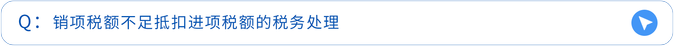 Q：销项税额不足抵扣进项税额的税务处理